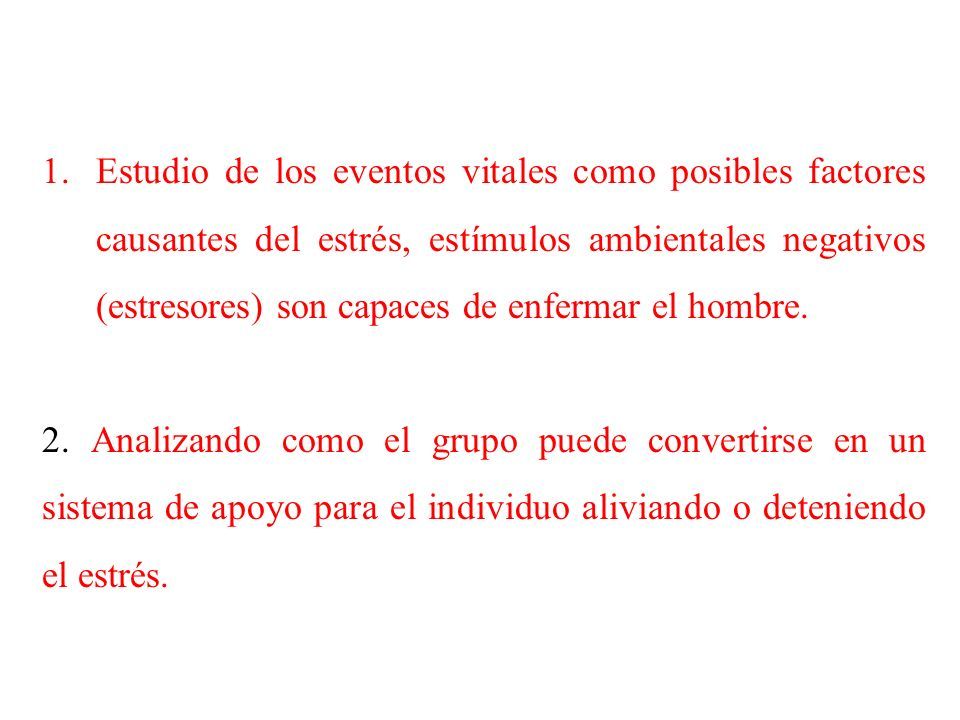 1. Estudio de los eventos vitales como posibles factores causantes del estrés, estímulos ambientales negativos (estresores) son capaces de enfermar el hombre.

2. Analizando como el grupo puede convertirse en un sistema de apoyo para el individuo aliviando o deteniendo el estrés.